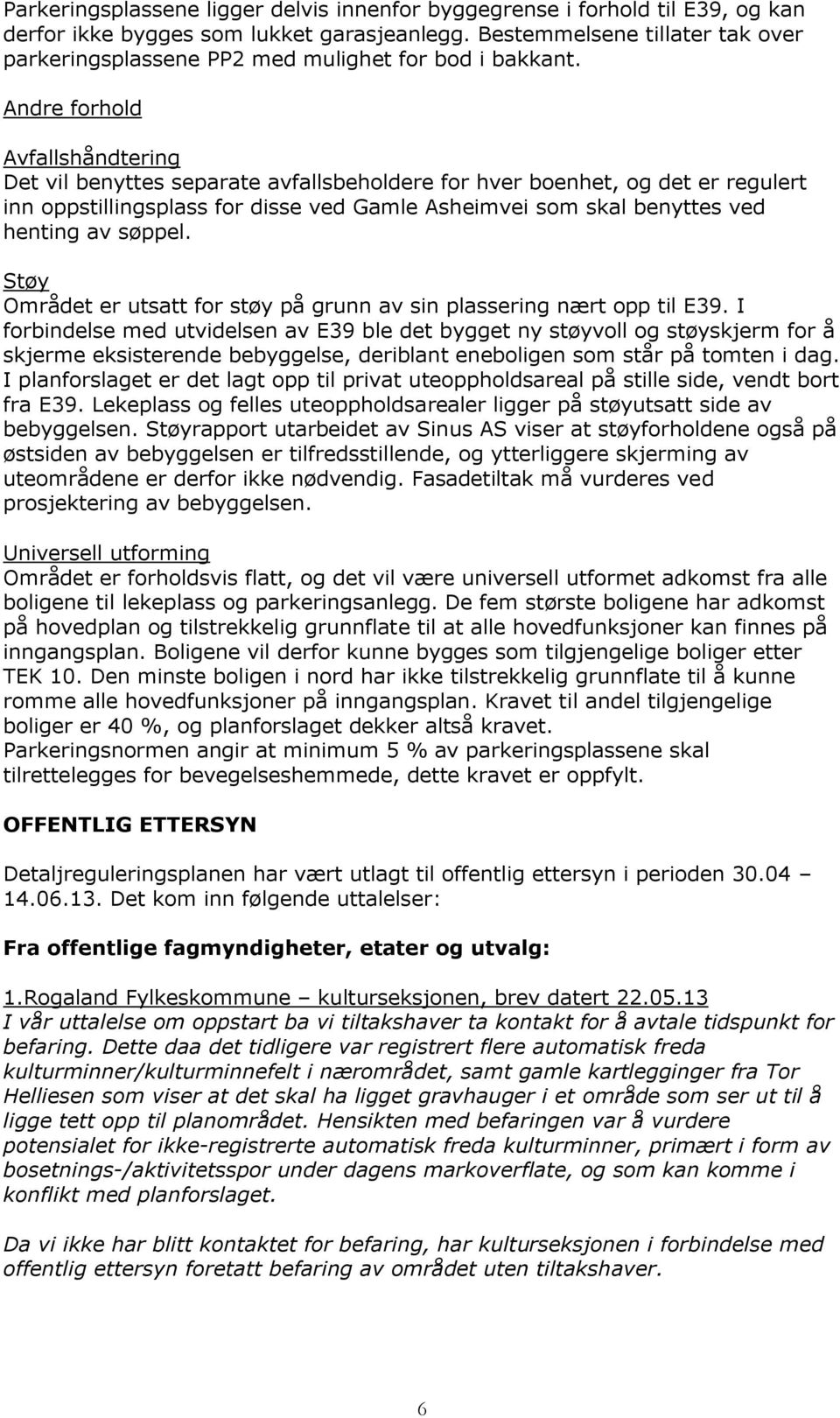 Parkeringsplassene ligger delvis innenfor byggegrense i forhold til E39, og kan derfor ikke bygges som lukket garasjeanlegg. Bestemmelsene tillater tak over parkeringsplassene PP2 med mulighet for bod i bakkant.

Andre forhold

Avfallshåndtering
Det vil benyttes separate avfallsbeholdere for hver boenhet, og det er regulert inn oppstillingsplass for disse ved Gamle Asheimvei som skal benyttes ved henting av søppel.

Støy
Området er utsatt for støy på grunn av sin plassering nært opp til E39. I forbindelse med utvidelsen av E39 ble det bygget ny støyvoll og støyskjerm for å skjerme eksisterende bebyggelse, deriblant eneboligen som står på tomten i dag. I planforslaget er det lagt opp til privat uteoppholdsareal på stille side, vendt bort fra E39. Lekeplass og felles uteoppholdsarealer ligger på støyutsatt side av bebyggelsen. Støyrapport utarbeidet av Sinus AS viser at støyforholdene også på østsiden av bebyggelsen er tilfredsstillende, og ytterliggere skjerming av uteområdene er derfor ikke nødvendig. Fasadetiltak må vurderes ved prosjektering av bebyggelsen.

Universell utforming
Området er forholdsvis flatt, og det vil være universell utformet adkomst fra alle boligene til lekeplass og parkeringsanlegg. De fem største boligene har adkomst på hovedplan og tilstrekkelig grunnflate til at alle hovedfunksjoner kan finnes på inngangsplan. Boligene vil derfor kunne bygges som tilgjengelige boliger etter TEK 10. Den minste boligen i nord har ikke tilstrekkelig grunnflate til å kunne romme alle hovedfunksjoner på inngangsplan. Kravet til andel tilgjengelige boliger er 40 %, og planforslaget dekker altså kravet.
Parkeringsnormen angir at minimum 5 % av parkeringsplassene skal tilrettelegges for bevegelseshemmede, dette kravet er oppfylt.

OFFENTLIG ETTERSYN

Detaljreguleringsplanen har vært utlagt til offentlig ettersyn i perioden 30.04 – 14.06.13. Det kom inn følgende uttalelser:

Fra offentlige fagmyndigheter, etater og utvalg:

1.Rogaland Fylkeskommune – kulturseksjonen, brev datert 22.05.13
I vår uttalelse om oppstart ba vi tiltakshaver ta kontakt for å avtale tidspunkt for befaring. Dette daa det tidligere var registrert flere automatisk freda kulturminner/kulturminnefelt i nærområdet, samt gamle kartlegginger fra Tor Helliesen som viser at det skal ha ligget gravhauger i et område som ser ut til å ligge tett opp til planområdet. Hensikten med befaringen var å vurdere potensialet for ikke-registrerte automatisk freda kulturminner, primært i form av bosetnings-/aktivitetsspor under dagens markoverflate, og som kan komme i konflikt med planforslaget.

Da vi ikke har blitt kontaktet for befaring, har kulturseksjonen i forbindelse med offentlig ettersyn foretatt befaring av området uten tiltakshaver.

6